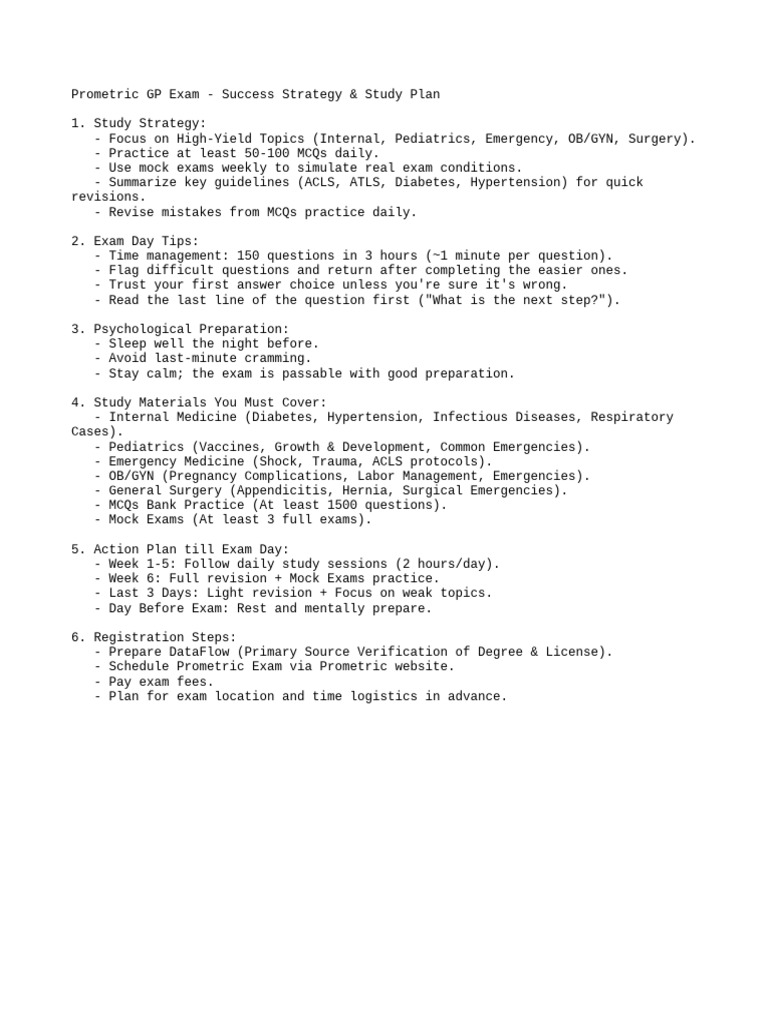 Prometric GP Exam - Success Strategy & Study Plan

1. Study Strategy:
- Focus on High-Yield Topics (Internal, Pediatrics, Emergency, OB/GYN, Surgery).
- Practice at least 50-100 MCQs daily.
- Use mock exams weekly to simulate real exam conditions.
- Summarize key guidelines (ACLS, ATLS, Diabetes, Hypertension) for quick revisions.
- Revise mistakes from MCQs practice daily.

2. Exam Day Tips:
- Time management: 150 questions in 3 hours (~1 minute per question).
- Flag difficult questions and return after completing the easier ones.
- Trust your first answer choice unless you're sure it's wrong.
- Read the last line of the question first ("What is the next step?").

3. Psychological Preparation:
- Sleep well the night before.
- Avoid last-minute cramming.
- Stay calm; the exam is passable with good preparation.

4. Study Materials You Must Cover:
- Internal Medicine (Diabetes, Hypertension, Infectious Diseases, Respiratory Cases).
- Pediatrics (Vaccines, Growth & Development, Common Emergencies).
- Emergency Medicine (Shock, Trauma, ACLS protocols).
- OB/GYN (Pregnancy Complications, Labor Management, Emergencies).
- General Surgery (Appendicitis, Hernia, Surgical Emergencies).
- MCQs Bank Practice (At least 1500 questions).
- Mock Exams (At least 3 full exams).

5. Action Plan till Exam Day:
- Week 1-5: Follow daily study sessions (2 hours/day).
- Week 6: Full revision + Mock Exams practice.
- Last 3 Days: Light revision + Focus on weak topics.
- Day Before Exam: Rest and mentally prepare.

6. Registration Steps:
- Prepare DataFlow (Primary Source Verification of Degree & License).
- Schedule Prometric Exam via Prometric website.
- Pay exam fees.
- Plan for exam location and time logistics in advance.